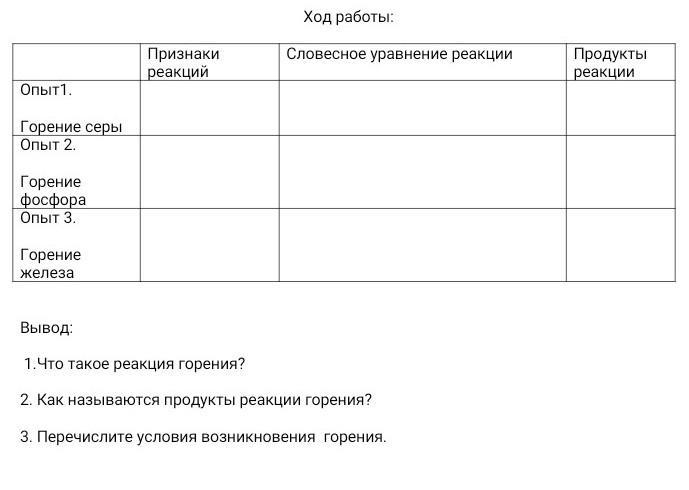 Ход работы:

| | Признаки реакций | Словесное уравнение реакции | Продукты реакции |
|---|---|---|---|
| Опыт1. Горение серы | | | |
| Опыт 2. Горение фосфора | | | |
| Опыт 3. Горение железа | | | |

Вывод:

1.Что такое реакция горения?

2. Как называются продукты реакции горения?

3. Перечислите условия возникновения горения.